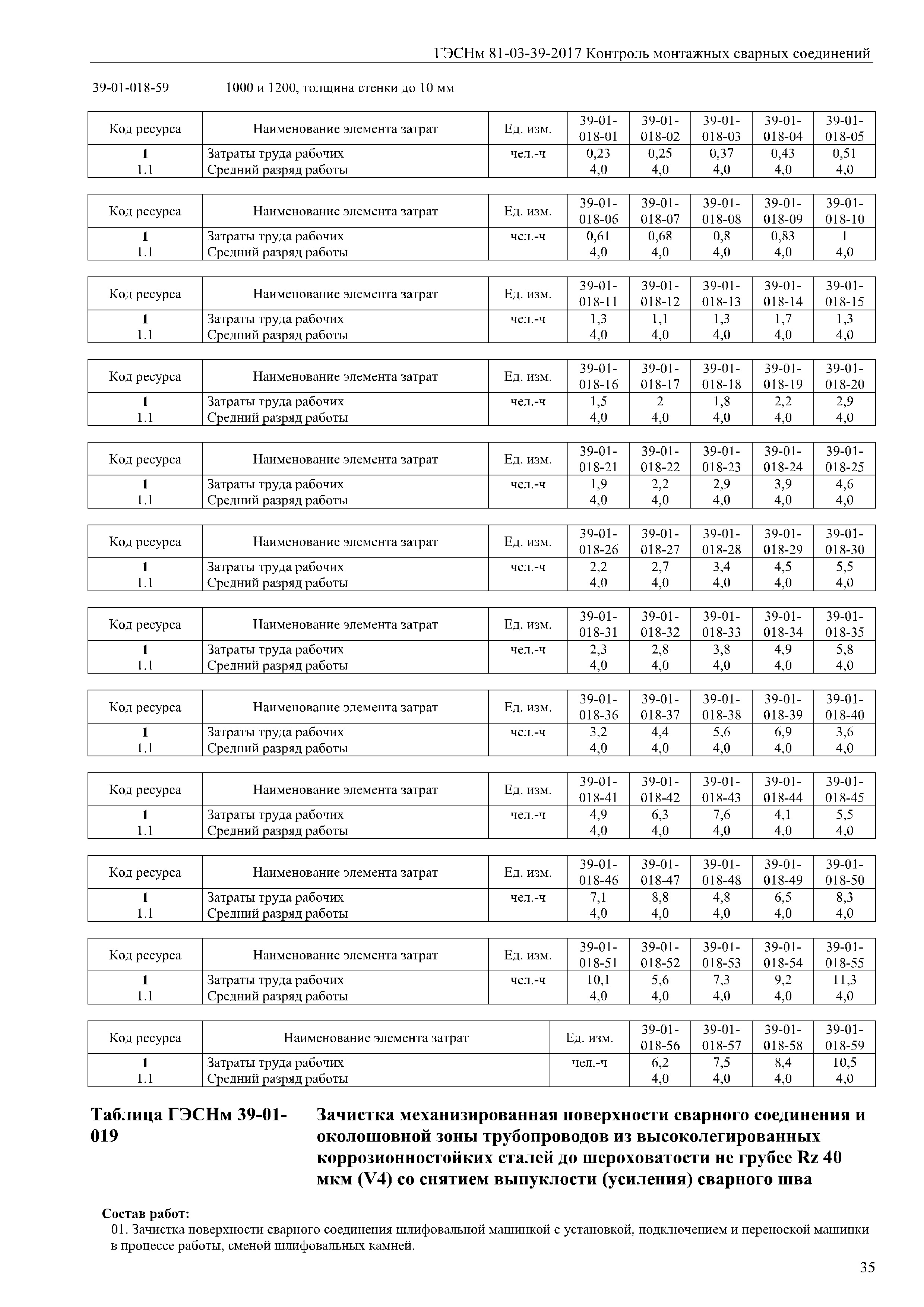 ГЭСНм 81-03-39-2017 Контроль монтажных сварных соединений

39-01-018-59 1000 и 1200, толщина стенки до 10 мм

| Код ресурса | Наименование элемента затрат | Ед. изм. | 39-01-018-01 | 39-01-018-02 | 39-01-018-03 | 39-01-018-04 | 39-01-018-05 |
|---|---|---|---|---|---|---|---|
| 1 | Затраты труда рабочих | чел.-ч | 0,23 | 0,25 | 0,37 | 0,43 | 0,51 |
| 1.1 | Средний разряд работы | | 4,0 | 4,0 | 4,0 | 4,0 | 4,0 |

| Код ресурса | Наименование элемента затрат | Ед. изм. | 39-01-018-06 | 39-01-018-07 | 39-01-018-08 | 39-01-018-09 | 39-01-018-10 |
|---|---|---|---|---|---|---|---|
| 1 | Затраты труда рабочих | чел.-ч | 0,61 | 0,68 | 0,8 | 0,83 | 1 |
| 1.1 | Средний разряд работы | | 4,0 | 4,0 | 4,0 | 4,0 | 4,0 |

| Код ресурса | Наименование элемента затрат | Ед. изм. | 39-01-018-11 | 39-01-018-12 | 39-01-018-13 | 39-01-018-14 | 39-01-018-15 |
|---|---|---|---|---|---|---|---|
| 1 | Затраты труда рабочих | чел.-ч | 1,3 | 1,1 | 1,3 | 1,7 | 1,3 |
| 1.1 | Средний разряд работы | | 4,0 | 4,0 | 4,0 | 4,0 | 4,0 |

| Код ресурса | Наименование элемента затрат | Ед. изм. | 39-01-018-16 | 39-01-018-17 | 39-01-018-18 | 39-01-018-19 | 39-01-018-20 |
|---|---|---|---|---|---|---|---|
| 1 | Затраты труда рабочих | чел.-ч | 1,5 | 2 | 1,8 | 2,2 | 2,9 |
| 1.1 | Средний разряд работы | | 4,0 | 4,0 | 4,0 | 4,0 | 4,0 |

| Код ресурса | Наименование элемента затрат | Ед. изм. | 39-01-018-21 | 39-01-018-22 | 39-01-018-23 | 39-01-018-24 | 39-01-018-25 |
|---|---|---|---|---|---|---|---|
| 1 | Затраты труда рабочих | чел.-ч | 1,9 | 2,2 | 2,9 | 3,9 | 4,6 |
| 1.1 | Средний разряд работы | | 4,0 | 4,0 | 4,0 | 4,0 | 4,0 |

| Код ресурса | Наименование элемента затрат | Ед. изм. | 39-01-018-26 | 39-01-018-27 | 39-01-018-28 | 39-01-018-29 | 39-01-018-30 |
|---|---|---|---|---|---|---|---|
| 1 | Затраты труда рабочих | чел.-ч | 2,2 | 2,7 | 3,4 | 4,5 | 5,5 |
| 1.1 | Средний разряд работы | | 4,0 | 4,0 | 4,0 | 4,0 | 4,0 |

| Код ресурса | Наименование элемента затрат | Ед. изм. | 39-01-018-31 | 39-01-018-32 | 39-01-018-33 | 39-01-018-34 | 39-01-018-35 |
|---|---|---|---|---|---|---|---|
| 1 | Затраты труда рабочих | чел.-ч | 2,3 | 2,8 | 3,8 | 4,9 | 5,8 |
| 1.1 | Средний разряд работы | | 4,0 | 4,0 | 4,0 | 4,0 | 4,0 |

| Код ресурса | Наименование элемента затрат | Ед. изм. | 39-01-018-36 | 39-01-018-37 | 39-01-018-38 | 39-01-018-39 | 39-01-018-40 |
|---|---|---|---|---|---|---|---|
| 1 | Затраты труда рабочих | чел.-ч | 3,2 | 4,4 | 5,6 | 6,9 | 3,6 |
| 1.1 | Средний разряд работы | | 4,0 | 4,0 | 4,0 | 4,0 | 4,0 |

| Код ресурса | Наименование элемента затрат | Ед. изм. | 39-01-018-41 | 39-01-018-42 | 39-01-018-43 | 39-01-018-44 | 39-01-018-45 |
|---|---|---|---|---|---|---|---|
| 1 | Затраты труда рабочих | чел.-ч | 4,9 | 6,3 | 7,6 | 4,1 | 5,5 |
| 1.1 | Средний разряд работы | | 4,0 | 4,0 | 4,0 | 4,0 | 4,0 |

| Код ресурса | Наименование элемента затрат | Ед. изм. | 39-01-018-46 | 39-01-018-47 | 39-01-018-48 | 39-01-018-49 | 39-01-018-50 |
|---|---|---|---|---|---|---|---|
| 1 | Затраты труда рабочих | чел.-ч | 7,1 | 8,8 | 4,8 | 6,5 | 8,3 |
| 1.1 | Средний разряд работы | | 4,0 | 4,0 | 4,0 | 4,0 | 4,0 |

| Код ресурса | Наименование элемента затрат | Ед. изм. | 39-01-018-51 | 39-01-018-52 | 39-01-018-53 | 39-01-018-54 | 39-01-018-55 |
|---|---|---|---|---|---|---|---|
| 1 | Затраты труда рабочих | чел.-ч | 10,1 | 5,6 | 7,3 | 9,2 | 11,3 |
| 1.1 | Средний разряд работы | | 4,0 | 4,0 | 4,0 | 4,0 | 4,0 |

| Код ресурса | Наименование элемента затрат | Ед. изм. | 39-01-018-56 | 39-01-018-57 | 39-01-018-58 | 39-01-018-59 |
|---|---|---|---|---|---|---|
| 1 | Затраты труда рабочих | чел.-ч | 6,2 | 7,5 | 8,4 | 10,5 |
| 1.1 | Средний разряд работы | | 4,0 | 4,0 | 4,0 | 4,0 |

Таблица ГЭСНм 39-01-019

Зачистка механизированная поверхности сварного соединения и околошовной зоны трубопроводов из высоколегированных коррозионностойких сталей до шероховатости не грубее Rz 40 мкм (V4) со снятием выпуклости (усиления) сварного шва

Состав работ:
01. Зачистка поверхности сварного соединения шлифовальной машинкой с установкой, подключением и переноской машинки в процессе работы, сменой шлифовальных камней.

35